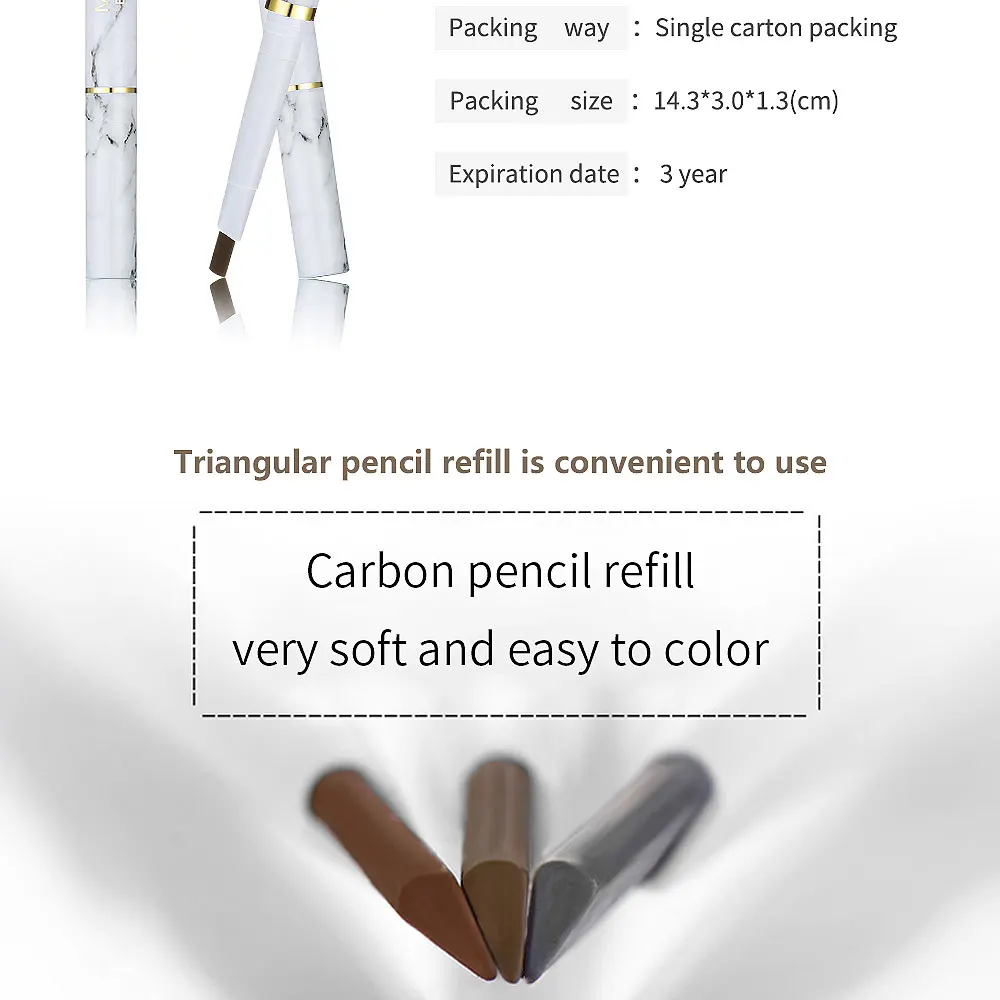 Packing way : Single carton packing

Packing size : 14.3*3.0*1.3(cm)

Expiration date : 3 year

Triangular pencil refill is convenient to use

Carbon pencil refill
very soft and easy to color